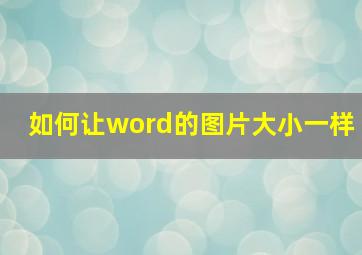 如何让word的图片大小一样